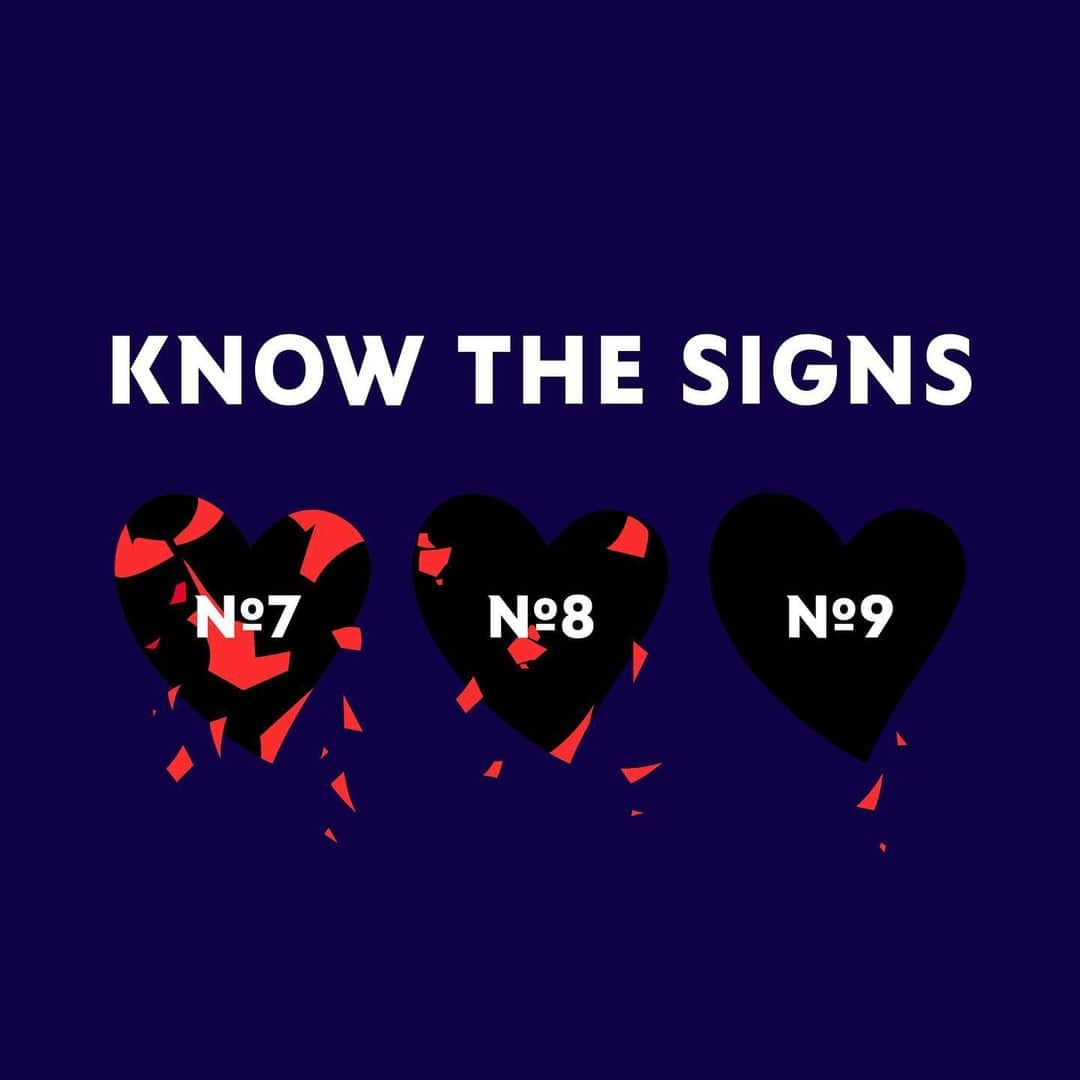 KNOW THE SIGNS

№7

№8

№9